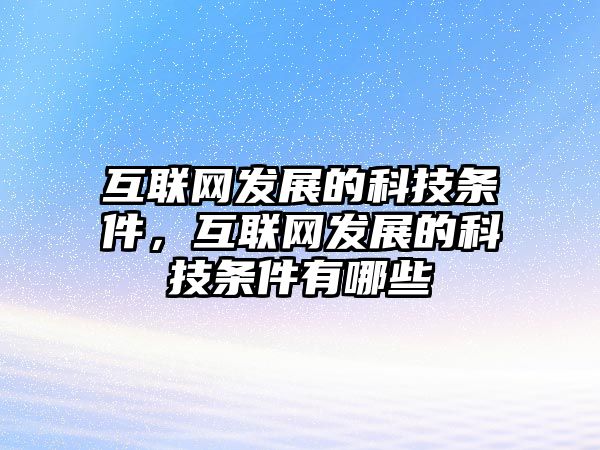 互联网发展的科技条件，互联网发展的科技条件有哪些